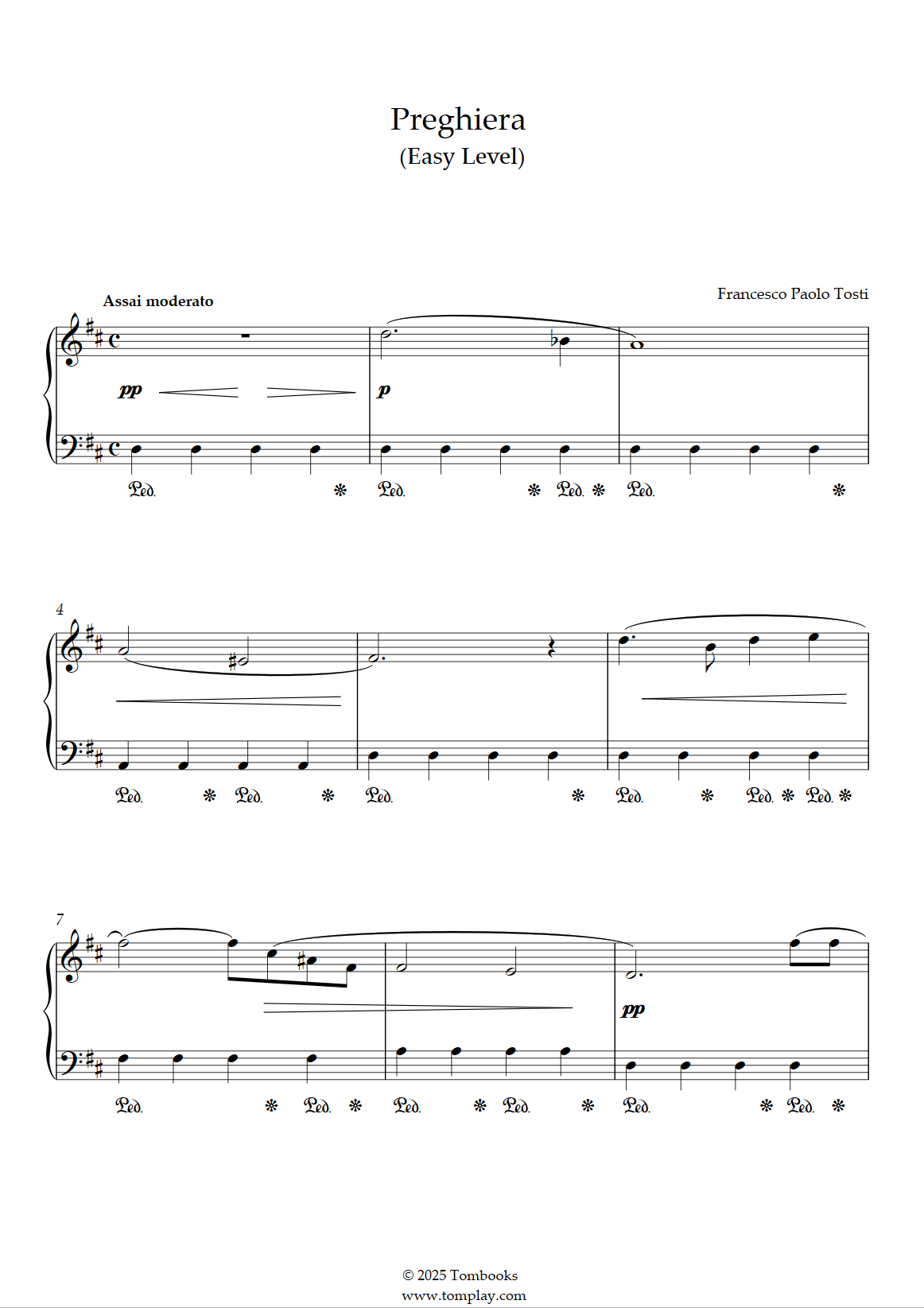 Preghiera
(Easy Level)

Assai moderato

Francesco Paolo Tosti

pp

p

Ped. * Ped. * Ped. * Ped. *

4

Ped. * Ped. * Ped. * Ped. * Ped. * Ped. *

7

pp

Ped. * Ped. * Ped. * Ped. * Ped. * Ped. *

© 2025 Tombooks
www.tomplay.com